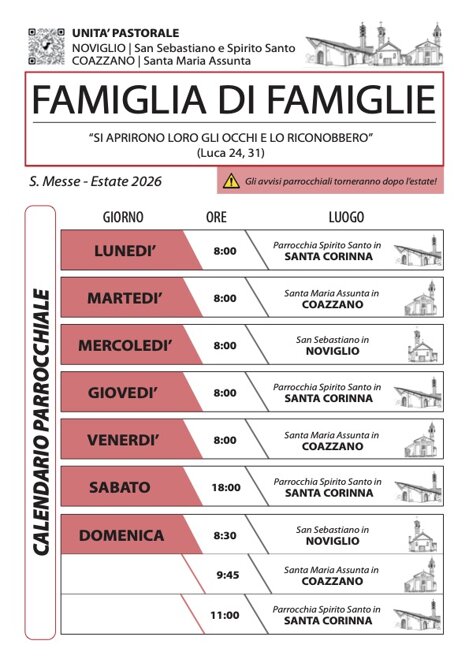 UNITA' PASTORALE
NOVIGLIO | San Sebastiano e Spirito Santo
COAZZANO | Santa Maria Assunta

FAMIGLIA DI FAMIGLIE

"SI APRIRONO LORO GLI OCCHI E LO RICONOBBERO"
(Luca 24, 31)

S. Messe - Estate 2026

Gli avvisi parrocchiali torneranno dopo l'estate!

CALENDARIO PARROCCHIALE

| GIORNO | ORE | LUOGO |
|---|---|---|
| LUNEDI' | 8:00 | Parrocchia Spirito Santo in SANTA CORINNA |
| MARTEDI' | 8:00 | Santa Maria Assunta in COAZZANO |
| MERCOLEDI' | 8:00 | San Sebastiano in NOVIGLIO |
| GIOVEDI' | 8:00 | Parrocchia Spirito Santo in SANTA CORINNA |
| VENERDI' | 8:00 | Santa Maria Assunta in COAZZANO |
| SABATO | 18:00 | Parrocchia Spirito Santo in SANTA CORINNA |
| DOMENICA | 8:30 | San Sebastiano in NOVIGLIO |
| | 9:45 | Santa Maria Assunta in COAZZANO |
| | 11:00 | Parrocchia Spirito Santo in SANTA CORINNA |